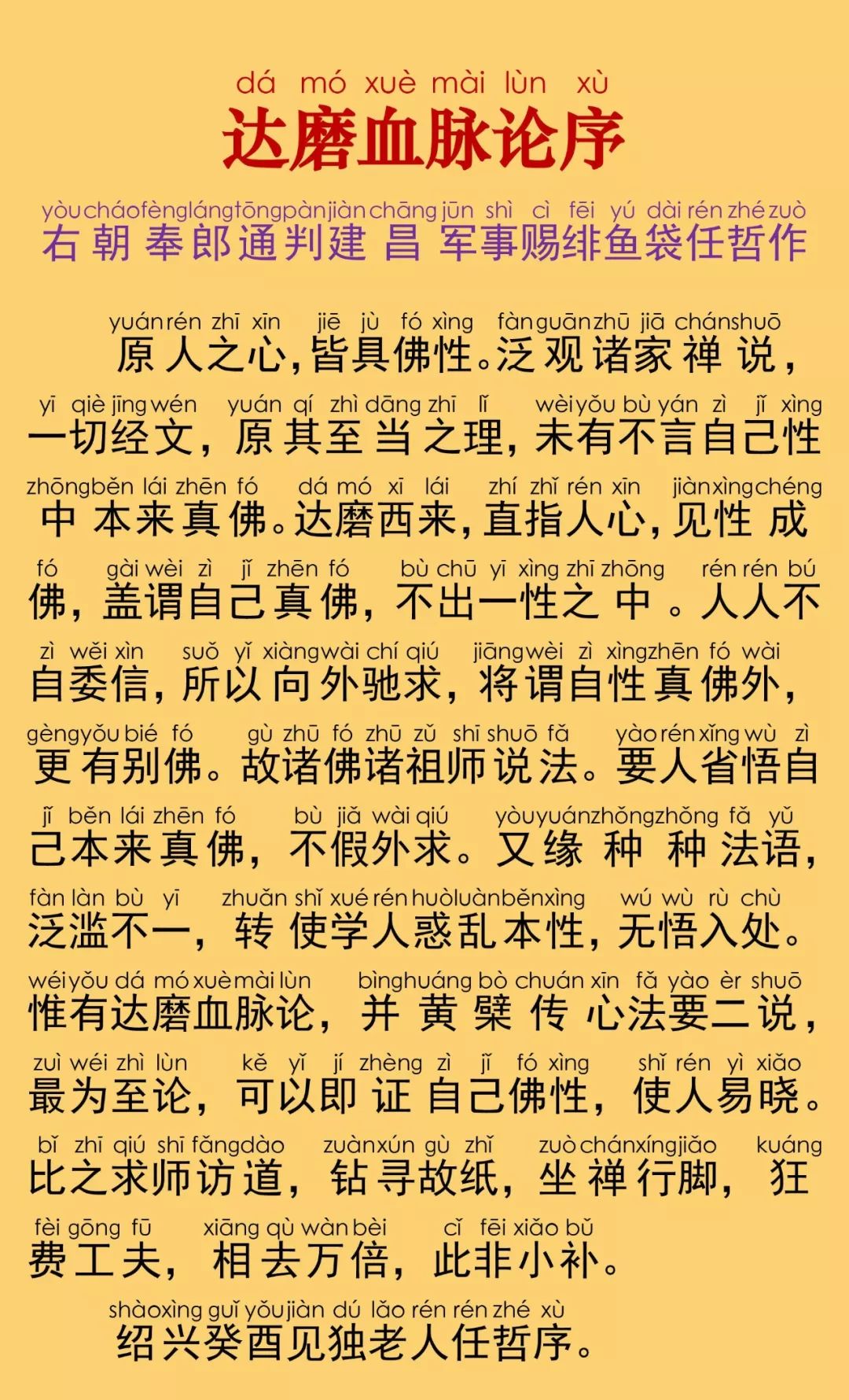 dá mó xuè mài lùn xù
达磨血脉论序

yòu cháo fèng láng tōng pàn jiàn chāng jūn shì cì fēi yú dài rén zhé zuò
右朝奉郎通判建昌军事赐绯鱼袋任哲作

yuán rén zhī xīn jiē jù fó xìng fàn guān zhū jiā chán shuō
原人之心，皆具佛性。泛观诸家禅说，

yī qiè jīng wén yuán qí zhì dāng zhī lǐ wèi yǒu bù yán zì jǐ xìng
一切经文，原其至当之理，未有不言自己性

zhōng běn lái zhēn fó dá mó xī lái zhí zhǐ rén xīn jiàn xìng chéng
中本来真佛。达磨西来，直指人心，见性成

fó gài wèi zì jǐ zhēn fó bù chū yī xìng zhī zhōng rén rén bú
佛，盖谓自己真佛，不出一性之中。人人不

zì wěi xìn suǒ yǐ xiàng wài chí qiú jiāng wèi zì xìng zhēn fó wài
自委信，所以向外驰求，将谓自性真佛外，

gèng yǒu bié fó gù zhū fó zhū zǔ shī shuō fǎ yào rén xǐng wù zì
更有别佛。故诸佛诸祖师说法。要人省悟自

jǐ běn lái zhēn fó bù jiǎ wài qiú yòu yuán zhǒng zhǒng fǎ yǔ
己本来真佛，不假外求。又缘种种法语，

fàn làn bù yī zhuǎn shǐ xué rén huò luàn běn xìng wú wù rù chù
泛滥不一，转使学人惑乱本性，无悟入处。

wéi yǒu dá mó xuè mài lùn bìng huáng bò chuán xīn fǎ yào èr shuō
惟有达磨血脉论，并黄檗传心法要二说，

zuì wéi zhì lùn kě yǐ jí zhèng zì jǐ fó xìng shǐ rén yì xiǎo
最为至论，可以即证自己佛性，使人易晓。

bǐ zhī qiú shī fǎng dào zuàn xún gù zhǐ zuò chán xíng jiǎo kuáng
比之求师访道，钻寻故纸，坐禅行脚，狂

fèi gōng fū xiāng qù wàn bèi cǐ fēi xiǎo bǔ
费工夫，相去万倍，此非小补。

shào xìng guǐ yǒu jiàn dú lǎo rén rén zhé xù
绍兴癸酉见独老人任哲序。